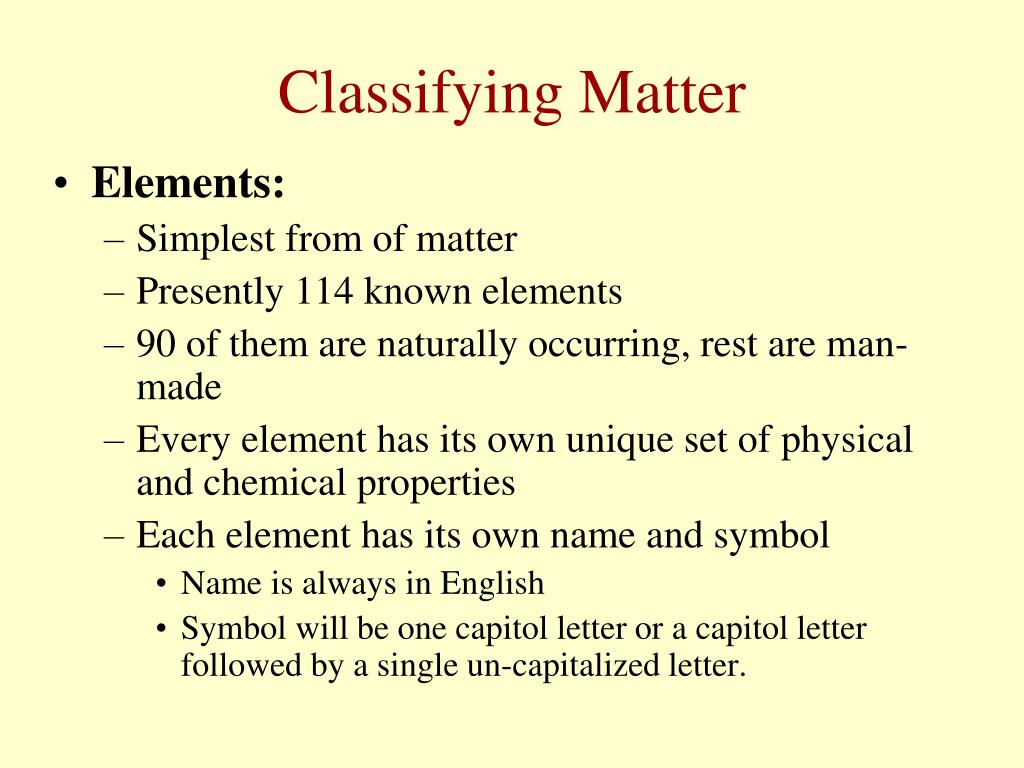 Classifying Matter

• Elements:
– Simplest from of matter
– Presently 114 known elements
– 90 of them are naturally occurring, rest are man-made
– Every element has its own unique set of physical and chemical properties
– Each element has its own name and symbol
• Name is always in English
• Symbol will be one capitol letter or a capitol letter followed by a single un-capitalized letter.